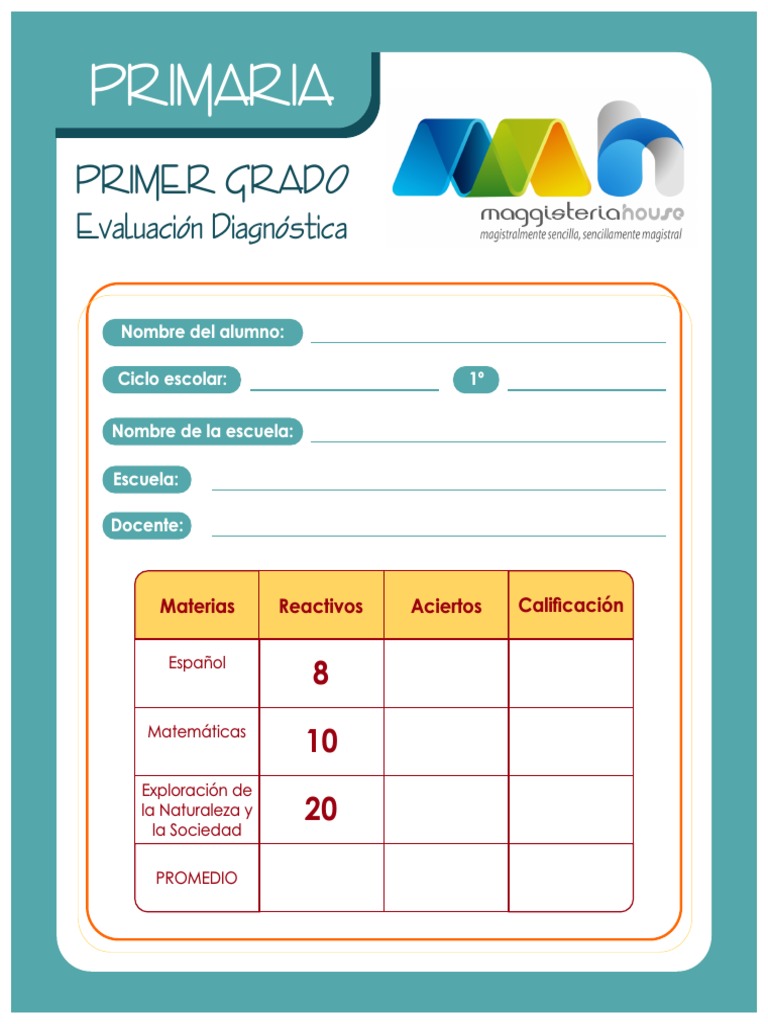 PRIMARIA

PRIMER GRADO
Evaluación Diagnóstica

maggisteriahouse
magistralmente sencilla, sencillamente magistral

Nombre del alumno:

Ciclo escolar: 1°

Nombre de la escuela:

Escuela:

Docente:

| Materias | Reactivos | Aciertos | Calificación |
|---|---|---|---|
| Español | 8 | | |
| Matemáticas | 10 | | |
| Exploración de la Naturaleza y la Sociedad | 20 | | |
| PROMEDIO | | | |